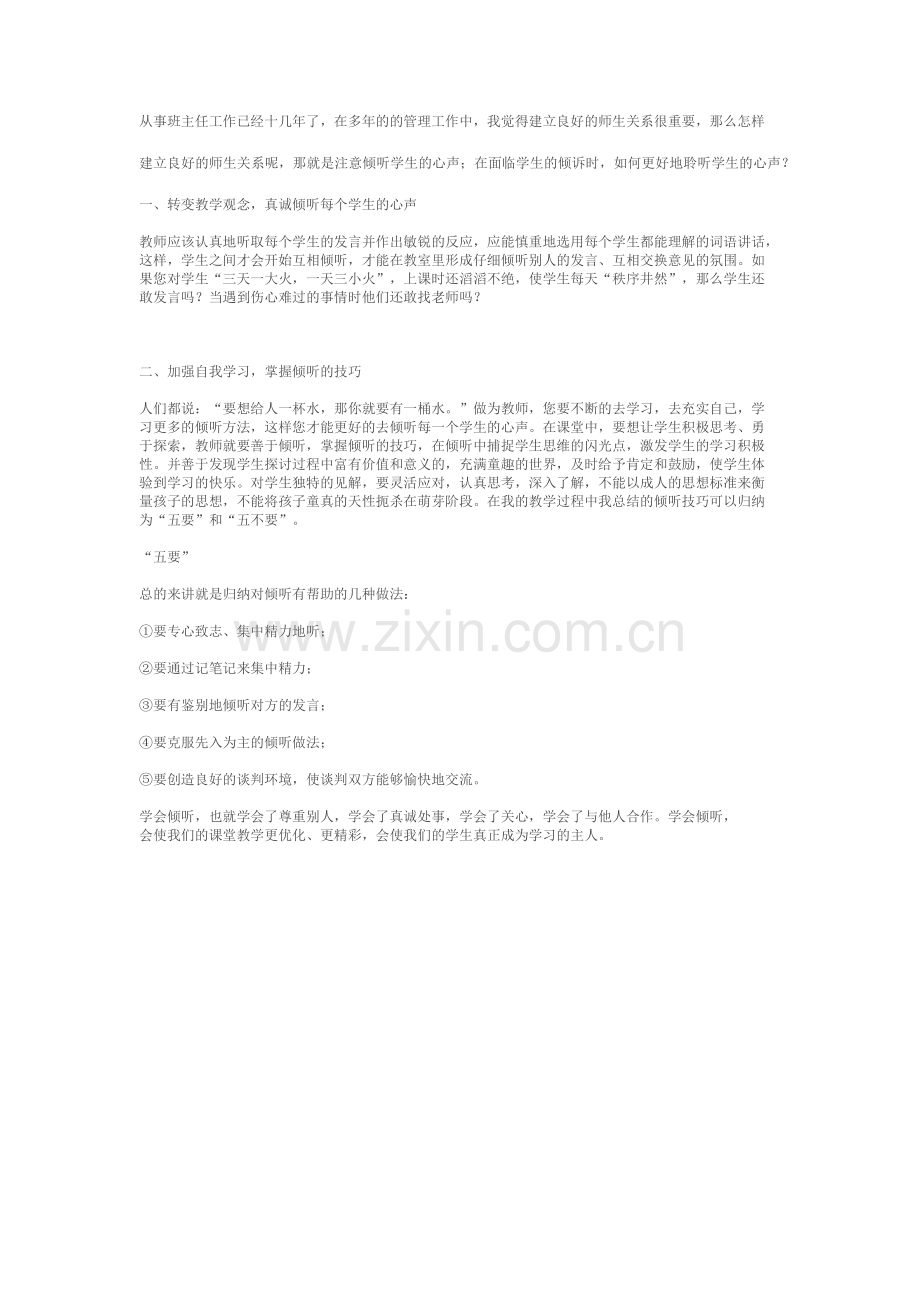 从事班主任工作已经十几年了，在多年的的管理工作中，我觉得建立良好的师生关系很重要，那么怎样

建立良好的师生关系呢，那就是注意倾听学生的心声；在面临学生的倾诉时，如何更好地聆听学生的心声？

一、转变教学观念，真诚倾听每个学生的心声

教师应该认真地听取每个学生的发言并作出敏锐的反应，应能慎重地选用每个学生都能理解的词语讲话，这样，学生之间才会开始互相倾听，才能在教室里形成仔细倾听别人的发言、互相交换意见的氛围。如果您对学生“三天一大火，一天三小火”，上课时还滔滔不绝，使学生每天“秩序井然”，那么学生还敢发言吗？当遇到伤心难过的事情时他们还敢找老师吗？

二、加强自我学习，掌握倾听的技巧

人们都说：“要想给人一杯水，那你就要有一桶水。”做为教师，您要不断的去学习，去充实自己，学习更多的倾听方法，这样您才能更好的去倾听每一个学生的心声。在课堂中，要想让学生积极思考、勇于探索，教师就要善于倾听，掌握倾听的技巧，在倾听中捕捉学生思维的闪光点，激发学生的学习积极性。并善于发现学生探讨过程中富有价值和意义的，充满童趣的世界，及时给予肯定和鼓励，使学生体验到学习的快乐。对学生独特的见解，要灵活应对，认真思考，深入了解，不能以成人的思想标准来衡量孩子的思想，不能将孩子童真的天性扼杀在萌芽阶段。在我的教学过程中我总结的倾听技巧可以归纳为“五要”和“五不要”。

“五要”

总的来讲就是归纳对倾听有帮助的几种做法：

①要专心致志、集中精力地听；

②要通过记笔记来集中精力；

③要有鉴别地倾听对方的发言；

④要克服先入为主的倾听做法；

⑤要创造良好的谈判环境，使谈判双方能够愉快地交流。

学会倾听，也就学会了尊重别人，学会了真诚处事，学会了关心，学会了与他人合作。学会倾听，会使我们的课堂教学更优化、更精彩，会使我们的学生真正成为学习的主人。

www.zixin.com.cn